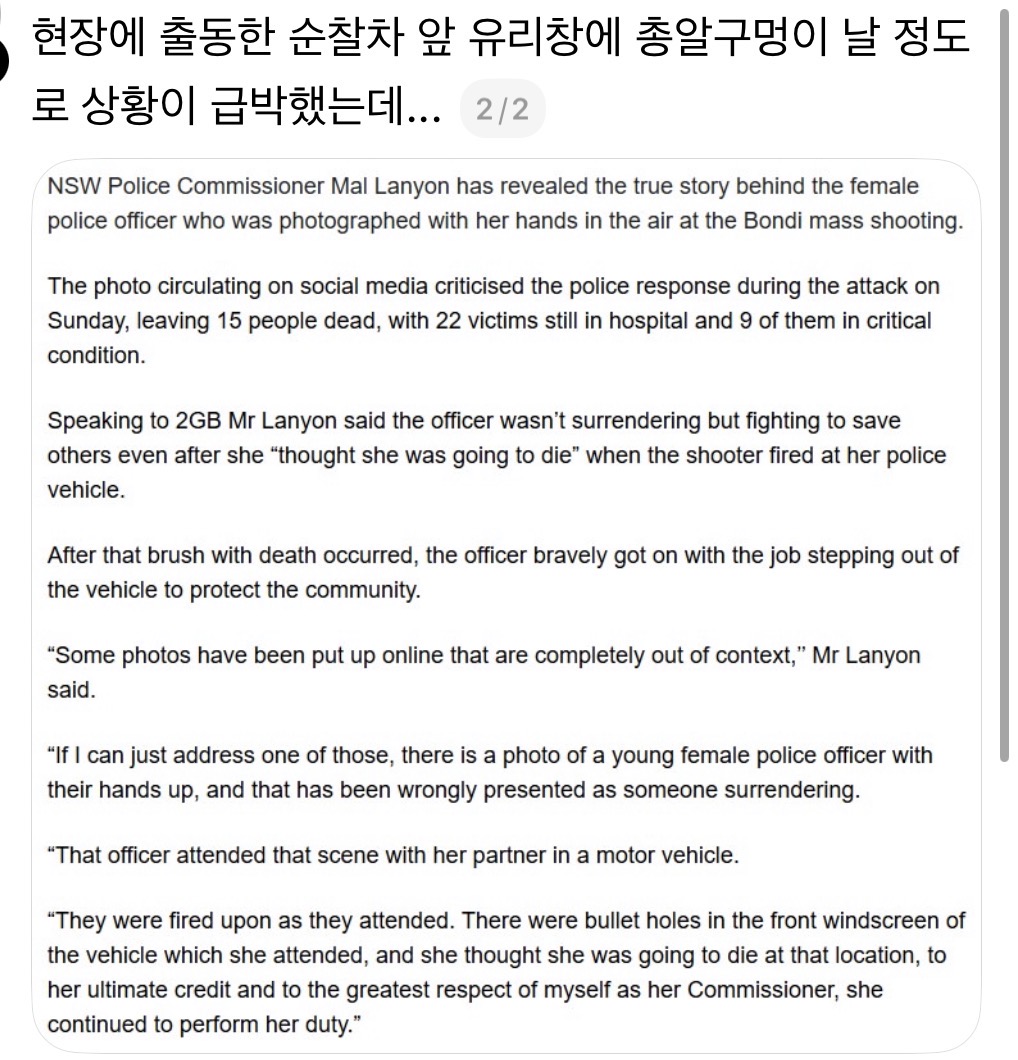 현장에 출동한 순찰차 앞 유리창에 총알구멍이 날 정도로 상황이 급박했는데... 2/2

NSW Police Commissioner Mal Lanyon has revealed the true story behind the female police officer who was photographed with her hands in the air at the Bondi mass shooting.

The photo circulating on social media criticised the police response during the attack on Sunday, leaving 15 people dead, with 22 victims still in hospital and 9 of them in critical condition.

Speaking to 2GB Mr Lanyon said the officer wasn't surrendering but fighting to save others even after she "thought she was going to die" when the shooter fired at her police vehicle.

After that brush with death occurred, the officer bravely got on with the job stepping out of the vehicle to protect the community.

"Some photos have been put up online that are completely out of context," Mr Lanyon said.

"If I can just address one of those, there is a photo of a young female police officer with their hands up, and that has been wrongly presented as someone surrendering.

"That officer attended that scene with her partner in a motor vehicle.

"They were fired upon as they attended. There were bullet holes in the front windscreen of the vehicle which she attended, and she thought she was going to die at that location, to her ultimate credit and to the greatest respect of myself as her Commissioner, she continued to perform her duty."